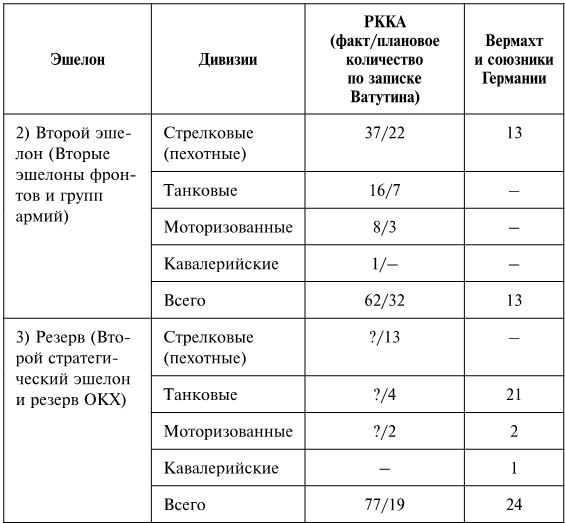 | Эшелон | Дивизии | РККА (факт/плановое количество по записке Ватутина) | Вермахт и союзники Германии |
|---|---|---|---|
| 2) Второй эшелон (Вторые эшелоны фронтов и групп армий) | Стрелковые (пехотные) | 37/22 | 13 |
| | Танковые | 16/7 | – |
| | Моторизованные | 8/3 | – |
| | Кавалерийские | 1/– | – |
| | Всего | 62/32 | 13 |
| 3) Резерв (Второй стратегический эшелон и резерв ОКХ) | Стрелковые (пехотные) | ?/13 | – |
| | Танковые | ?/4 | 21 |
| | Моторизованные | ?/2 | 2 |
| | Кавалерийские | – | 1 |
| | Всего | 77/19 | 24 |